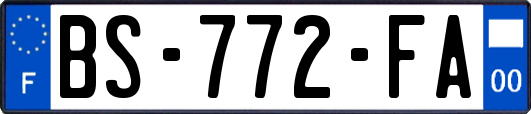 F
BS-772-FA
00